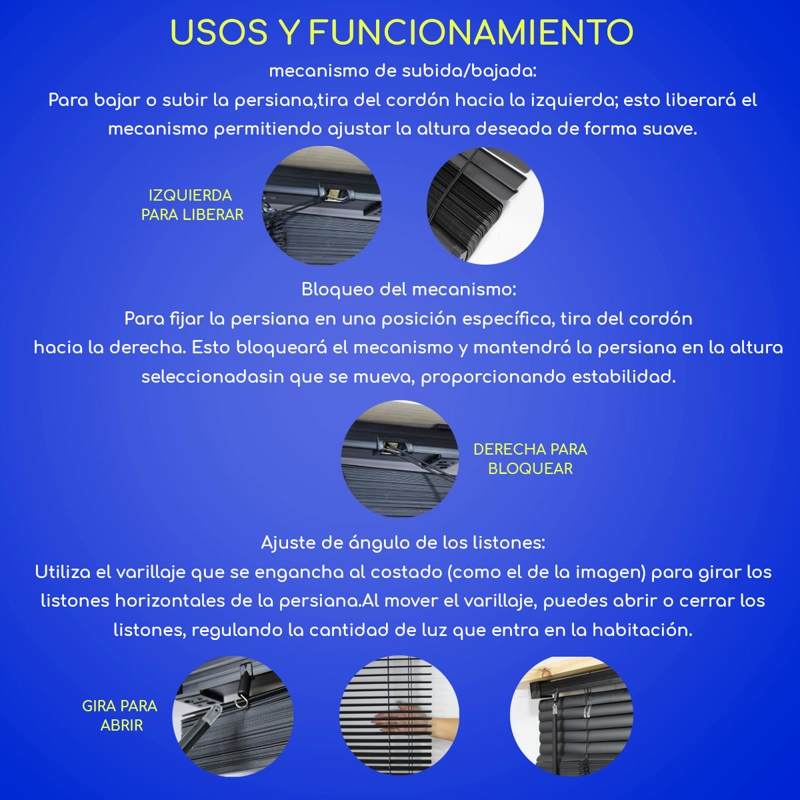 USOS Y FUNCIONAMIENTO

mecanismo de subida/bajada:
Para bajar o subir la persiana,tira del cordón hacia la izquierda; esto liberará el mecanismo permitiendo ajustar la altura deseada de forma suave.

IZQUIERDA PARA LIBERAR

Bloqueo del mecanismo:
Para fijar la persiana en una posición específica, tira del cordón hacia la derecha. Esto bloqueará el mecanismo y mantendrá la persiana en la altura seleccionadasin que se mueva, proporcionando estabilidad.

DERECHA PARA BLOQUEAR

Ajuste de ángulo de los listones:
Utiliza el varillaje que se engancha al costado (como el de la imagen) para girar los listones horizontales de la persiana.Al mover el varillaje, puedes abrir o cerrar los listones, regulando la cantidad de luz que entra en la habitación.

GIRA PARA ABRIR